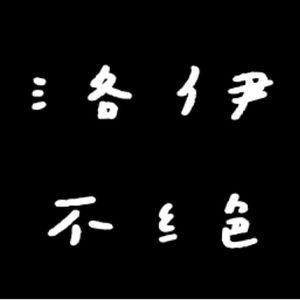 洛伊
不绝